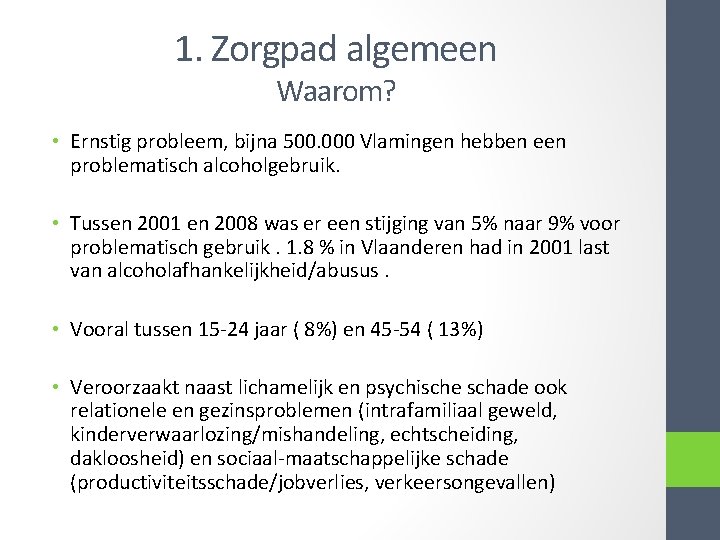 1. Zorgpad algemeen
Waarom?

• Ernstig probleem, bijna 500.000 Vlamingen hebben een problematisch alcoholgebruik.

• Tussen 2001 en 2008 was er een stijging van 5% naar 9% voor problematisch gebruik . 1.8 % in Vlaanderen had in 2001 last van alcoholafhankelijkheid/abusus .

• Vooral tussen 15-24 jaar ( 8%) en 45-54 ( 13%)

• Veroorzaakt naast lichamelijk en psychische schade ook relationele en gezinsproblemen (intrafamiliaal geweld, kinderverwaarlozing/mishandeling, echtscheiding, dakloosheid) en sociaal-maatschappelijke schade (productiviteitsschade/jobverlies, verkeersongevallen)